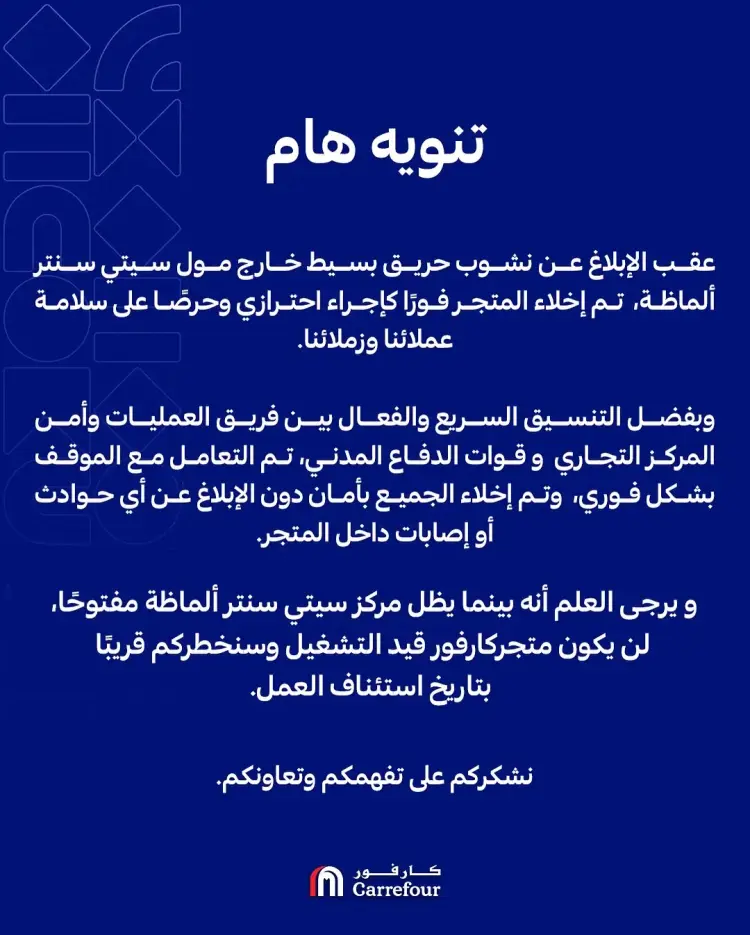 تنويه هام

عقب الإبلاغ عن نشوب حريق بسيط خارج مول سيتي سنتر ألماظة، تم إخلاء المتجر فورًا كإجراء احترازي وحرصًا على سلامة عملائنا وزملائنا.

وبفضل التنسيق السريع والفعال بين فريق العمليات وأمن المركز التجاري و قوات الدفاع المدني، تم التعامل مع الموقف بشكل فوري، وتم إخلاء الجميع بأمان دون الإبلاغ عن أي حوادث أو إصابات داخل المتجر.

و يرجى العلم أنه بينما يظل مركز سيتي سنتر ألماظة مفتوحًا، لن يكون متجركارفور قيد التشغيل وسنخطركم قريبًا بتاريخ استئناف العمل.

نشكركم على تفهمكم وتعاونكم.

كارفور
Carrefour